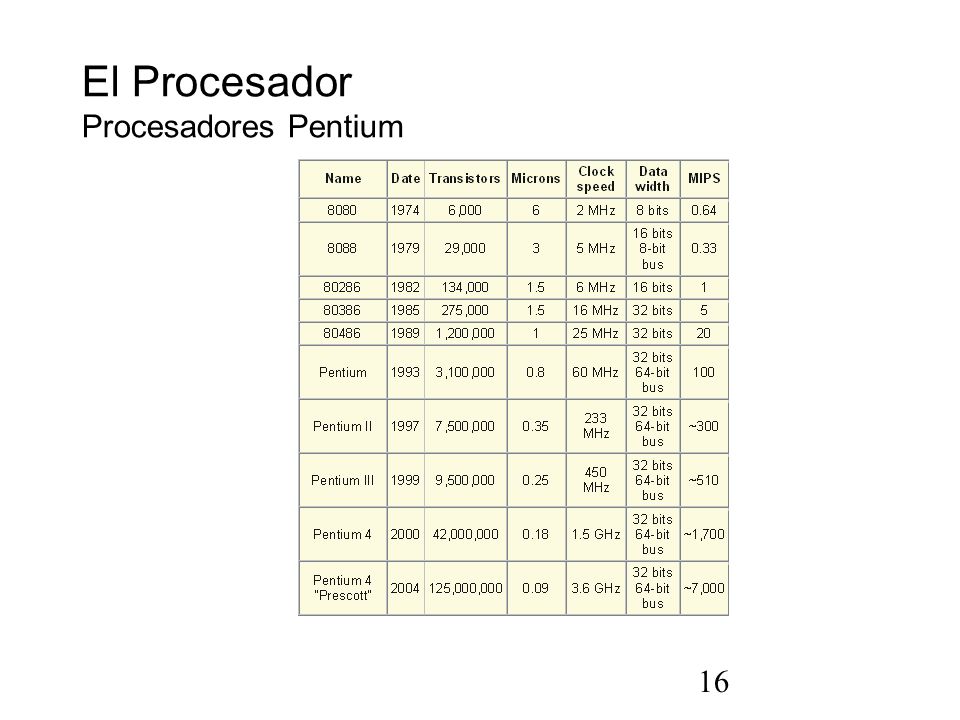 El Procesador
Procesadores Pentium

| Name | Date | Transistors | Microns | Clock speed | Data width | MIPS |
|---|---|---|---|---|---|---|
| 8080 | 1974 | 6,000 | 6 | 2 MHz | 8 bits | 0.64 |
| 8088 | 1979 | 29,000 | 3 | 5 MHz | 16 bits 8-bit bus | 0.33 |
| 80286 | 1982 | 134,000 | 1.5 | 6 MHz | 16 bits | 1 |
| 80386 | 1985 | 275,000 | 1.5 | 16 MHz | 32 bits | 5 |
| 80486 | 1989 | 1,200,000 | 1 | 25 MHz | 32 bits | 20 |
| Pentium | 1993 | 3,100,000 | 0.8 | 60 MHz | 32 bits 64-bit bus | 100 |
| Pentium II | 1997 | 7,500,000 | 0.35 | 233 MHz | 32 bits 64-bit bus | ~300 |
| Pentium III | 1999 | 9,500,000 | 0.25 | 450 MHz | 32 bits 64-bit bus | ~510 |
| Pentium 4 | 2000 | 42,000,000 | 0.18 | 1.5 GHz | 32 bits 64-bit bus | ~1,700 |
| Pentium 4 "Prescott" | 2004 | 125,000,000 | 0.09 | 3.6 GHz | 32 bits 64-bit bus | ~7,000 |

16